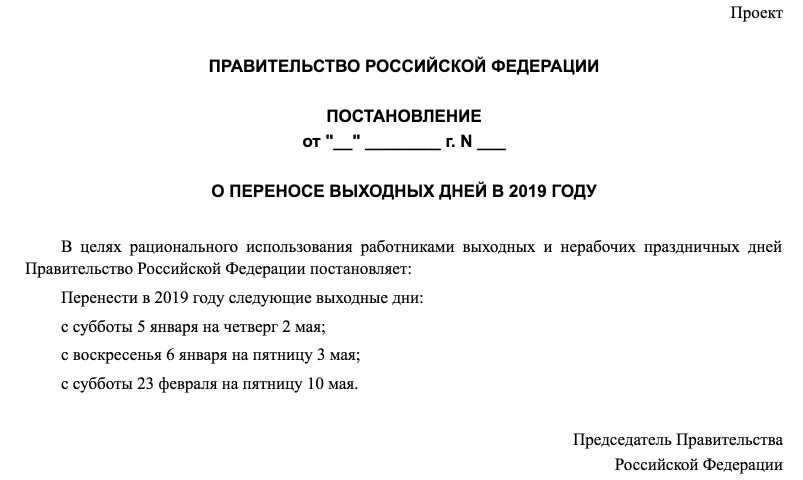 Проект

ПРАВИТЕЛЬСТВО РОССИЙСКОЙ ФЕДЕРАЦИИ

ПОСТАНОВЛЕНИЕ
от "__" ________ г. N ___

О ПЕРЕНОСЕ ВЫХОДНЫХ ДНЕЙ В 2019 ГОДУ

В целях рационального использования работниками выходных и нерабочих праздничных дней Правительство Российской Федерации постановляет:

Перенести в 2019 году следующие выходные дни:

с субботы 5 января на четверг 2 мая;

с воскресенья 6 января на пятницу 3 мая;

с субботы 23 февраля на пятницу 10 мая.

Председатель Правительства
Российской Федерации